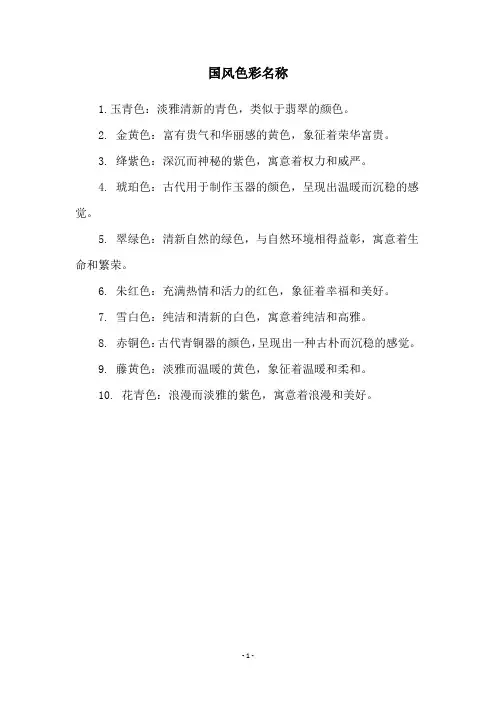 国风色彩名称

1. 玉青色：淡雅清新的青色，类似于翡翠的颜色。

2. 金黄色：富有贵气和华丽感的黄色，象征着荣华富贵。

3. 绛紫色：深沉而神秘的紫色，寓意着权力和威严。

4. 琥珀色：古代用于制作玉器的颜色，呈现出温暖而沉稳的感觉。

5. 翠绿色：清新自然的绿色，与自然环境相得益彰，寓意着生命和繁荣。

6. 朱红色：充满热情和活力的红色，象征着幸福和美好。

7. 雪白色：纯洁和清新的白色，寓意着纯洁和高雅。

8. 赤铜色：古代青铜器的颜色，呈现出一种古朴而沉稳的感觉。

9. 藤黄色：淡雅而温暖的黄色，象征着温暖和柔和。

10. 花青色：浪漫而淡雅的紫色，寓意着浪漫和美好。

- 1 -